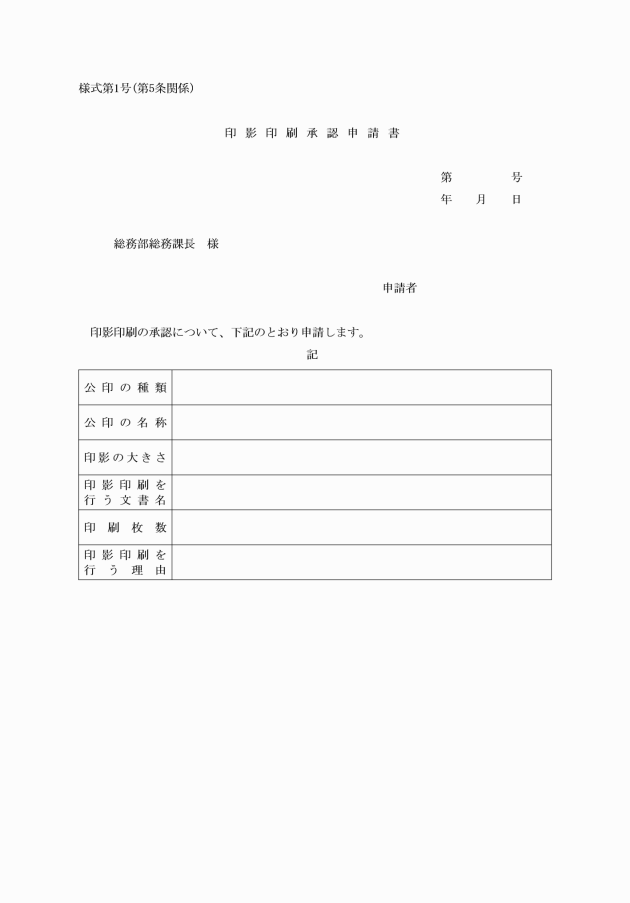 様式第1号(第5条関係)

印影印刷承認申請書

第　　号
年　月　日

総務部総務課長　様

申請者

印影印刷の承認について、下記のとおり申請します。

記

| | |
|---|---|
| 公印の種類 | |
| 公印の名称 | |
| 印影の大きさ | |
| 印影印刷を行う文書名 | |
| 印刷枚数 | |
| 印影印刷を行う理由 | |